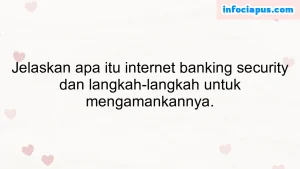 infociapus.com

Jelaskan apa itu internet banking security dan langkah-langkah untuk mengamankannya.